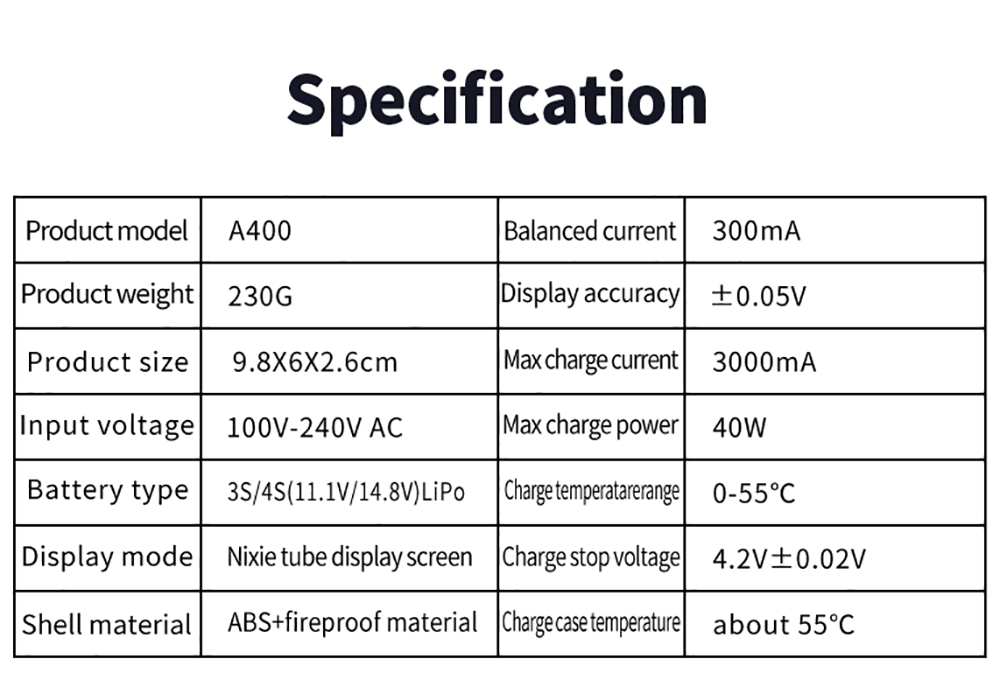 Specification

| Product model | A400 | Balanced current | 300mA |
|---|---|---|---|
| Product weight | 230G | Display accuracy | ±0.05V |
| Product size | 9.8X6X2.6cm | Max charge current | 3000mA |
| Input voltage | 100V-240V AC | Max charge power | 40W |
| Battery type | 3S/4S(11.1V/14.8V)LiPo | Charge temperatarerange | 0-55°C |
| Display mode | Nixie tube display screen | Charge stop voltage | 4.2V±0.02V |
| Shell material | ABS+fireproof material | Charge case temperature | about 55°C |